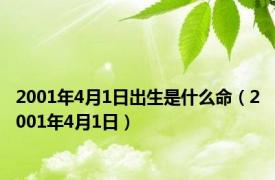 2001年4月1日出生是什么命（2001年4月1日）